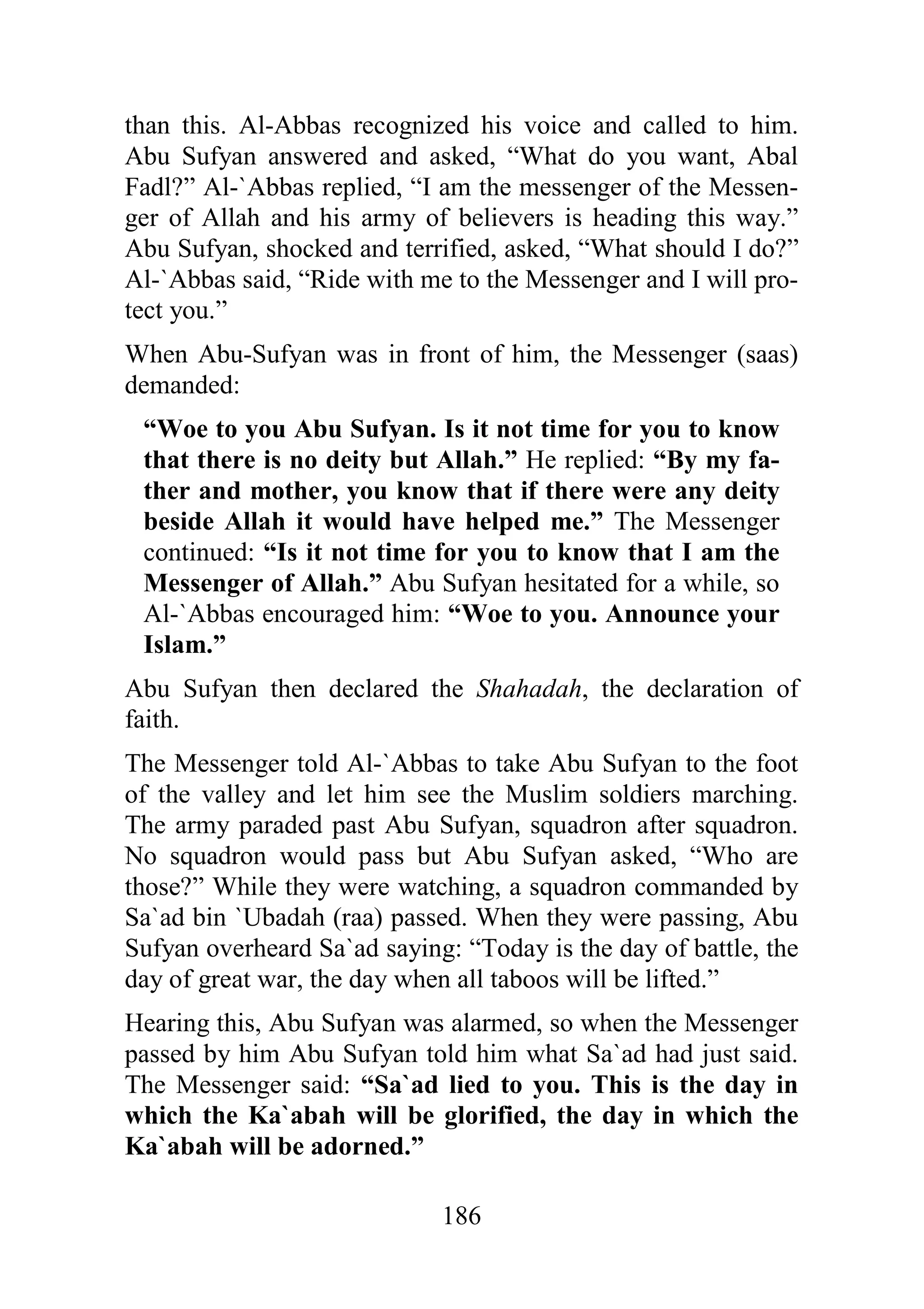 than this. Al-Abbas recognized his voice and called to him. Abu Sufyan answered and asked, “What do you want, Abal Fadl?” Al-`Abbas replied, “I am the messenger of the Messenger of Allah and his army of believers is heading this way.” Abu Sufyan, shocked and terrified, asked, “What should I do?” Al-`Abbas said, “Ride with me to the Messenger and I will protect you.”

When Abu-Sufyan was in front of him, the Messenger (saas) demanded:

“Woe to you Abu Sufyan. Is it not time for you to know that there is no deity but Allah.” He replied: “By my father and mother, you know that if there were any deity beside Allah it would have helped me.” The Messenger continued: “Is it not time for you to know that I am the Messenger of Allah.” Abu Sufyan hesitated for a while, so Al-`Abbas encouraged him: “Woe to you. Announce your Islam.”

Abu Sufyan then declared the Shahadah, the declaration of faith.

The Messenger told Al-`Abbas to take Abu Sufyan to the foot of the valley and let him see the Muslim soldiers marching. The army paraded past Abu Sufyan, squadron after squadron. No squadron would pass but Abu Sufyan asked, “Who are those?” While they were watching, a squadron commanded by Sa`ad bin `Ubadah (raa) passed. When they were passing, Abu Sufyan overheard Sa`ad saying: “Today is the day of battle, the day of great war, the day when all taboos will be lifted.”

Hearing this, Abu Sufyan was alarmed, so when the Messenger passed by him Abu Sufyan told him what Sa`ad had just said. The Messenger said: “Sa`ad lied to you. This is the day in which the Ka`abah will be glorified, the day in which the Ka`abah will be adorned.”

186